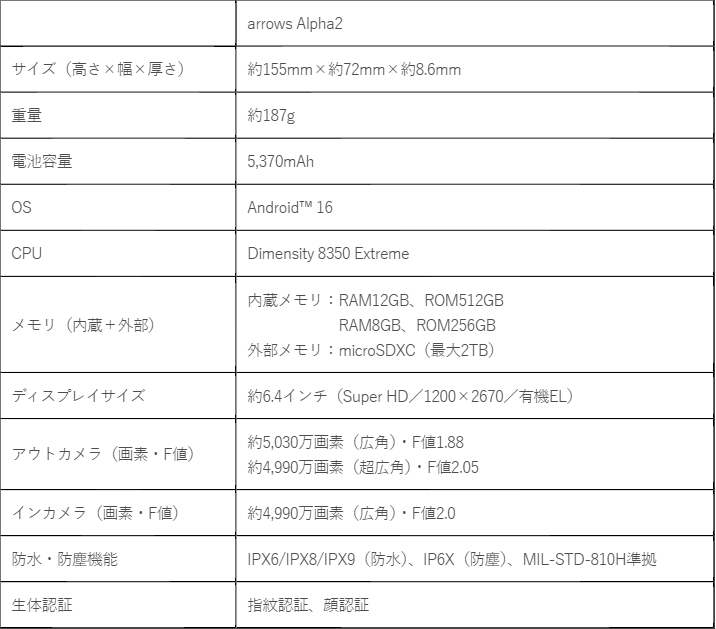 |  | arrows Alpha2 |
|---|---|
| サイズ（高さ×幅×厚さ） | 約155mm×約72mm×約8.6mm |
| 重量 | 約187g |
| 電池容量 | 5,370mAh |
| OS | Android™ 16 |
| CPU | Dimensity 8350 Extreme |
| メモリ（内蔵＋外部） | 内蔵メモリ：RAM12GB、ROM512GB RAM8GB、ROM256GB 外部メモリ：microSDXC（最大2TB） |
| ディスプレイサイズ | 約6.4インチ（Super HD／1200×2670／有機EL） |
| アウトカメラ（画素・F値） | 約5,030万画素（広角）・F値1.88 約4,990万画素（超広角）・F値2.05 |
| インカメラ（画素・F値） | 約4,990万画素（広角）・F値2.0 |
| 防水・防塵機能 | IPX6/IPX8/IPX9（防水）、IP6X（防塵）、MIL-STD-810H準拠 |
| 生体認証 | 指紋認証、顔認証 |